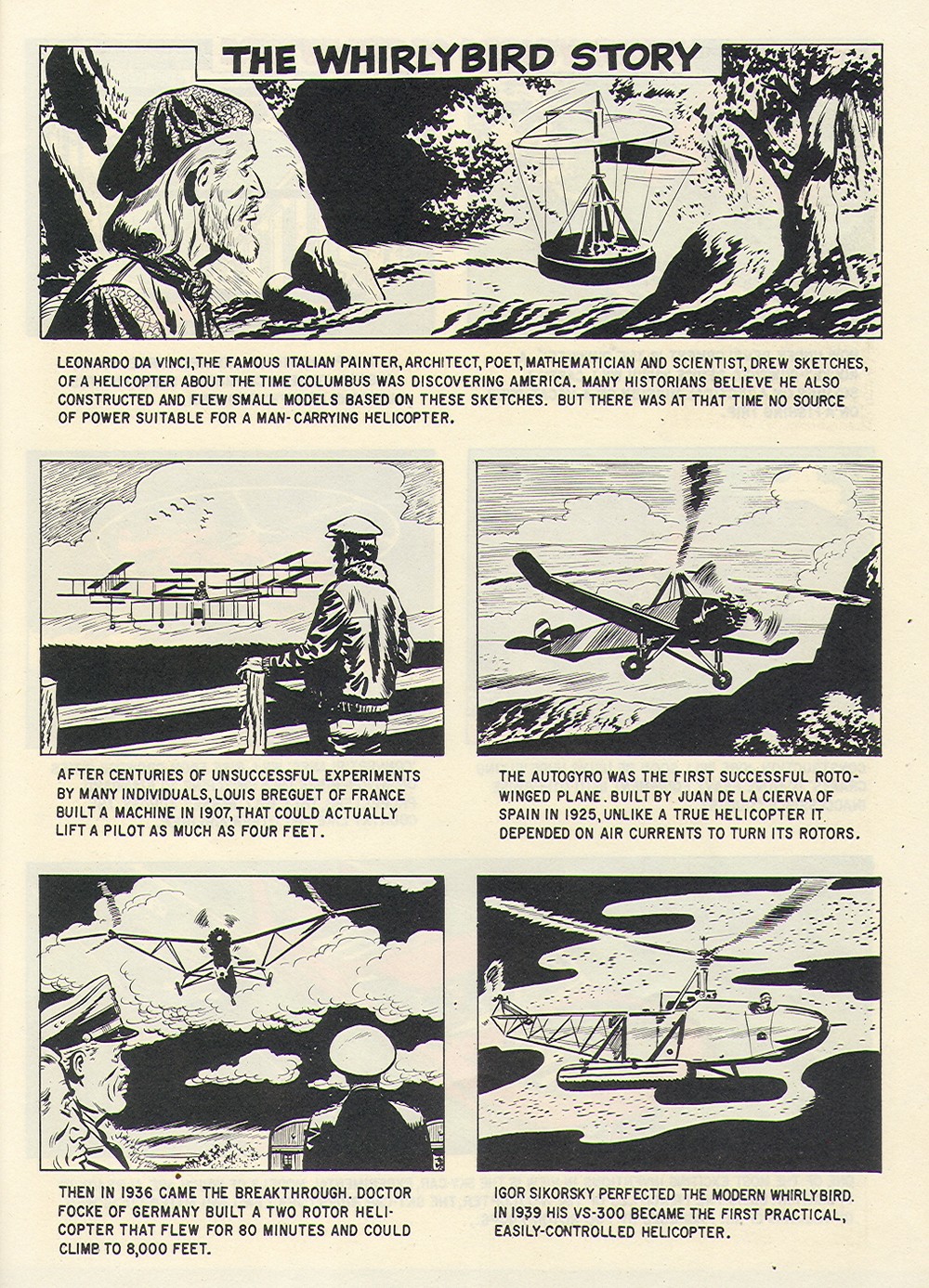 THE WHIRLYBIRD STORY

LEONARDO DA VINCI, THE FAMOUS ITALIAN PAINTER, ARCHITECT, POET, MATHEMATICIAN AND SCIENTIST, DREW SKETCHES, OF A HELICOPTER ABOUT THE TIME COLUMBUS WAS DISCOVERING AMERICA. MANY HISTORIANS BELIEVE HE ALSO CONSTRUCTED AND FLEW SMALL MODELS BASED ON THESE SKETCHES. BUT THERE WAS AT THAT TIME NO SOURCE OF POWER SUITABLE FOR A MAN-CARRYING HELICOPTER.

AFTER CENTURIES OF UNSUCCESSFUL EXPERIMENTS BY MANY INDIVIDUALS, LOUIS BREGUET OF FRANCE BUILT A MACHINE IN 1907, THAT COULD ACTUALLY LIFT A PILOT AS MUCH AS FOUR FEET.

THE AUTOGYRO WAS THE FIRST SUCCESSFUL ROTO-WINGED PLANE. BUILT BY JUAN DE LA CIERVA OF SPAIN IN 1925, UNLIKE A TRUE HELICOPTER IT DEPENDED ON AIR CURRENTS TO TURN ITS ROTORS.

THEN IN 1936 CAME THE BREAKTHROUGH. DOCTOR FOCKE OF GERMANY BUILT A TWO ROTOR HELICOPTER THAT FLEW FOR 80 MINUTES AND COULD CLIMB TO 8,000 FEET.

IGOR SIKORSKY PERFECTED THE MODERN WHIRLYBIRD. IN 1939 HIS VS-300 BECAME THE FIRST PRACTICAL, EASILY-CONTROLLED HELICOPTER.